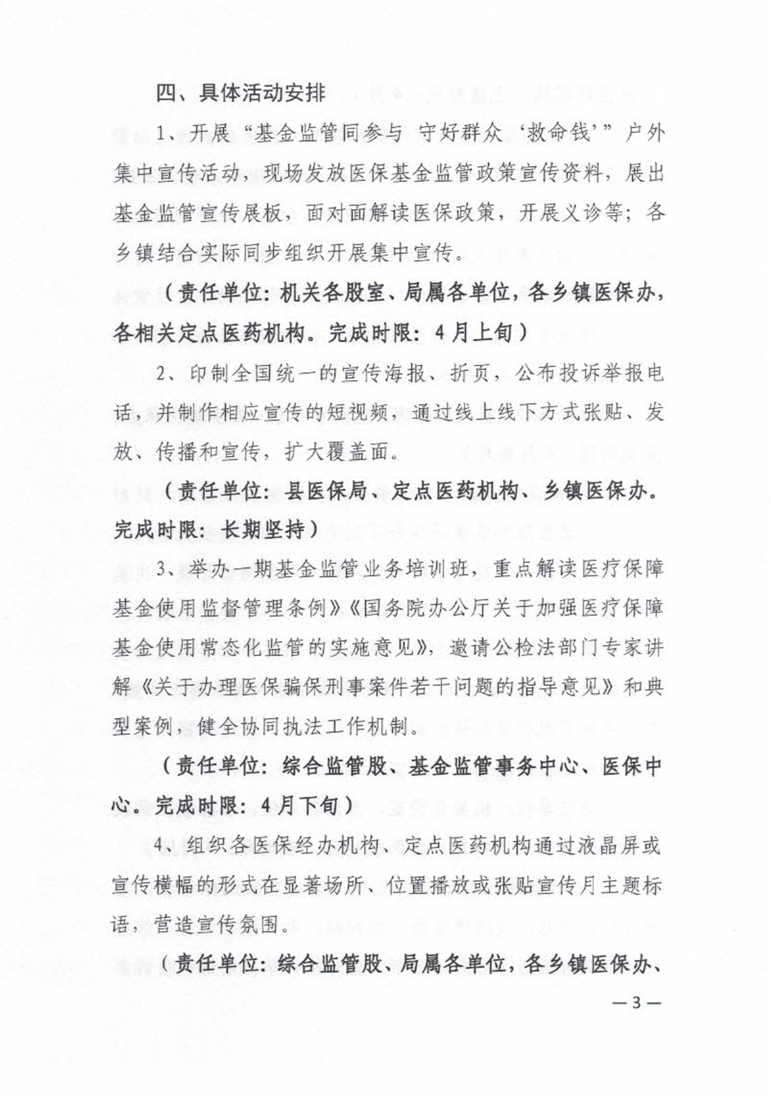 四、具体活动安排

1、开展“基金监管同参与 守好群众‘救命钱’”户外集中宣传活动，现场发放医保基金监管政策宣传资料，展出基金监管宣传展板，面对面解读医保政策，开展义诊等；各乡镇结合实际同步组织开展集中宣传。

（责任单位：机关各股室、局属各单位，各乡镇医保办，各相关定点医药机构。完成时限：4月上旬）

2、印制全国统一的宣传海报、折页，公布投诉举报电话，并制作相应宣传的短视频，通过线上线下方式张贴、发放、传播和宣传，扩大覆盖面。

（责任单位：县医保局、定点医药机构、乡镇医保办。完成时限：长期坚持）

3、举办一期基金监管业务培训班，重点解读医疗保障基金使用监督管理条例》《国务院办公厅关于加强医疗保障基金使用常态化监管的实施意见》，邀请公检法部门专家讲解《关于办理医保骗保刑事案件若干问题的指导意见》和典型案例，健全协同执法工作机制。

（责任单位：综合监管股、基金监管事务中心、医保中心。完成时限：4月下旬）

4、组织各医保经办机构、定点医药机构通过液晶屏或宣传横幅的形式在显著场所、位置播放或张贴宣传月主题标语，营造宣传氛围。

（责任单位：综合监管股、局属各单位，各乡镇医保办、

—3—